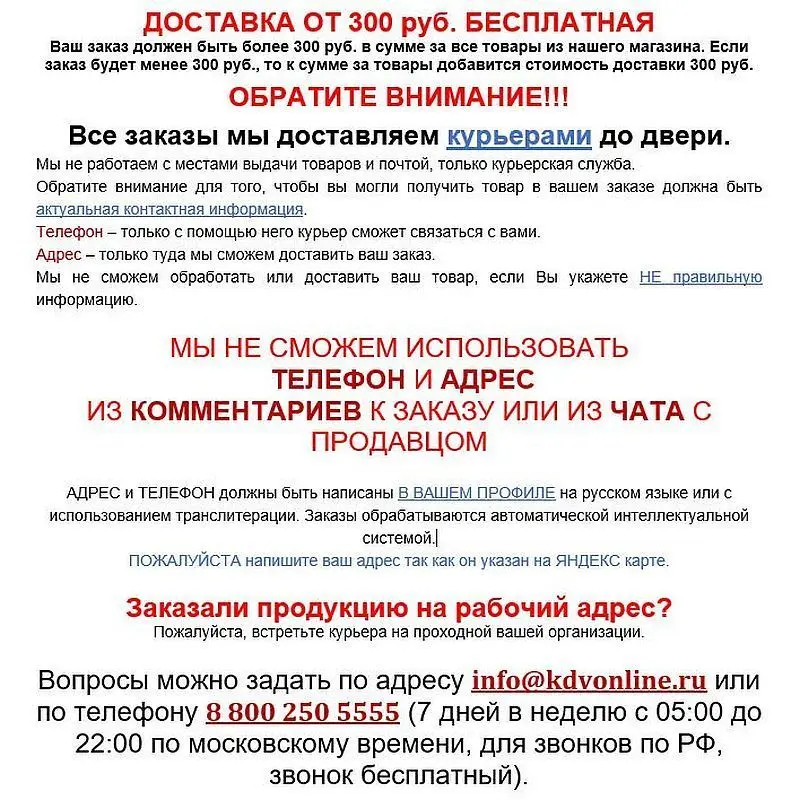 ДОСТАВКА ОТ 300 руб. БЕСПЛАТНАЯ
Ваш заказ должен быть более 300 руб. в сумме за все товары из нашего магазина. Если заказ будет менее 300 руб., то к сумме за товары добавится стоимость доставки 300 руб.

ОБРАТИТЕ ВНИМАНИЕ!!!

Все заказы мы доставляем курьерами до двери.

Мы не работаем с местами выдачи товаров и почтой, только курьерская служба.
Обратите внимание для того, чтобы вы могли получить товар в вашем заказе должна быть актуальная контактная информация.
Телефон – только с помощью него курьер сможет связаться с вами.
Адрес – только туда мы сможем доставить ваш заказ.
Мы не сможем обработать или доставить ваш товар, если Вы укажете НЕ правильную информацию.

МЫ НЕ СМОЖЕМ ИСПОЛЬЗОВАТЬ ТЕЛЕФОН И АДРЕС ИЗ КОММЕНТАРИЕВ К ЗАКАЗУ ИЛИ ИЗ ЧАТА С ПРОДАВЦОМ

АДРЕС и ТЕЛЕФОН должны быть написаны В ВАШЕМ ПРОФИЛЕ на русском языке или с использованием транслитерации. Заказы обрабатываются автоматической интеллектуальной системой.
ПОЖАЛУЙСТА напишите ваш адрес так как он указан на ЯНДЕКС карте.

Заказали продукцию на рабочий адрес?
Пожалуйста, встретьте курьера на проходной вашей организации.

Вопросы можно задать по адресу info@kdvonline.ru или по телефону 8 800 250 5555 (7 дней в неделю с 05:00 до 22:00 по московскому времени, для звонков по РФ, звонок бесплатный).